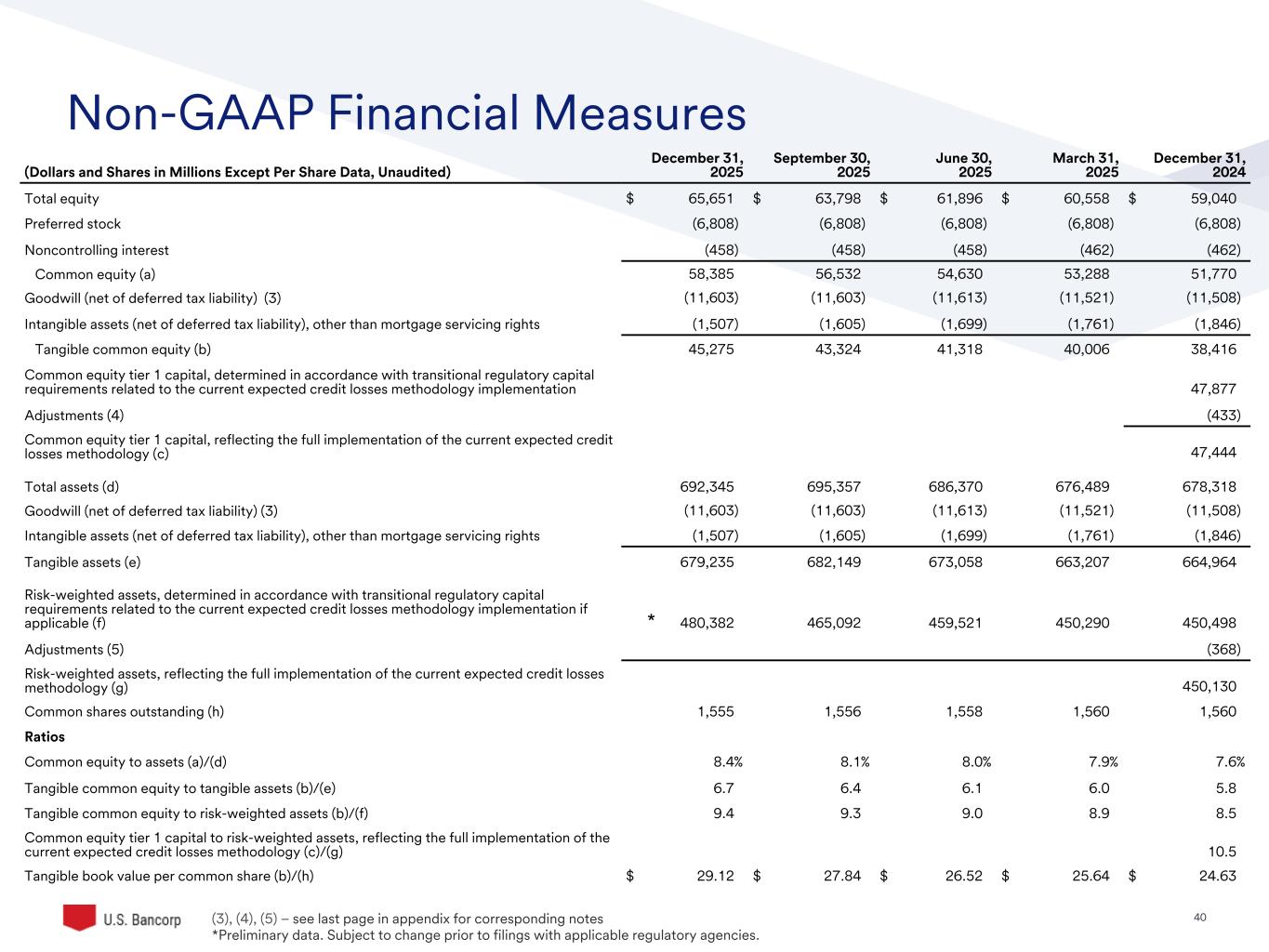 Non-GAAP Financial Measures

| (Dollars and Shares in Millions Except Per Share Data, Unaudited) | December 31, 2025 | September 30, 2025 | June 30, 2025 | March 31, 2025 | December 31, 2024 |
|---|---|---|---|---|---|
| Total equity | $ 65,651 | $ 63,798 | $ 61,896 | $ 60,558 | $ 59,040 |
| Preferred stock | (6,808) | (6,808) | (6,808) | (6,808) | (6,808) |
| Noncontrolling interest | (458) | (458) | (458) | (462) | (462) |
| Common equity (a) | 58,385 | 56,532 | 54,630 | 53,288 | 51,770 |
| Goodwill (net of deferred tax liability) (3) | (11,603) | (11,603) | (11,613) | (11,521) | (11,508) |
| Intangible assets (net of deferred tax liability), other than mortgage servicing rights | (1,507) | (1,605) | (1,699) | (1,761) | (1,846) |
| Tangible common equity (b) | 45,275 | 43,324 | 41,318 | 40,006 | 38,416 |
| Common equity tier 1 capital, determined in accordance with transitional regulatory capital requirements related to the current expected credit losses methodology implementation | | | | | 47,877 |
| Adjustments (4) | | | | | (433) |
| Common equity tier 1 capital, reflecting the full implementation of the current expected credit losses methodology (c) | | | | | 47,444 |
| Total assets (d) | 692,345 | 695,357 | 686,370 | 676,489 | 678,318 |
| Goodwill (net of deferred tax liability) (3) | (11,603) | (11,603) | (11,613) | (11,521) | (11,508) |
| Intangible assets (net of deferred tax liability), other than mortgage servicing rights | (1,507) | (1,605) | (1,699) | (1,761) | (1,846) |
| Tangible assets (e) | 679,235 | 682,149 | 673,058 | 663,207 | 664,964 |
| Risk-weighted assets, determined in accordance with transitional regulatory capital requirements related to the current expected credit losses methodology implementation if applicable (f) | * 480,382 | 465,092 | 459,521 | 450,290 | 450,498 |
| Adjustments (5) | | | | | (368) |
| Risk-weighted assets, reflecting the full implementation of the current expected credit losses methodology (g) | | | | | 450,130 |
| Common shares outstanding (h) | 1,555 | 1,556 | 1,558 | 1,560 | 1,560 |
| Ratios | | | | | |
| Common equity to assets (a)/(d) | 8.4% | 8.1% | 8.0% | 7.9% | 7.6% |
| Tangible common equity to tangible assets (b)/(e) | 6.7 | 6.4 | 6.1 | 6.0 | 5.8 |
| Tangible common equity to risk-weighted assets (b)/(f) | 9.4 | 9.3 | 9.0 | 8.9 | 8.5 |
| Common equity tier 1 capital to risk-weighted assets, reflecting the full implementation of the current expected credit losses methodology (c)/(g) | | | | | 10.5 |
| Tangible book value per common share (b)/(h) | $ 29.12 | $ 27.84 | $ 26.52 | $ 25.64 | $ 24.63 |

U.S. Bancorp

(3), (4), (5) – see last page in appendix for corresponding notes
*Preliminary data. Subject to change prior to filings with applicable regulatory agencies.

40